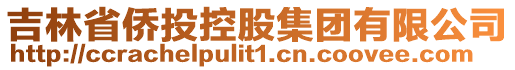 吉林省侨投控股集团有限公司
http://ccrachelpulit1.cn.coovee.com